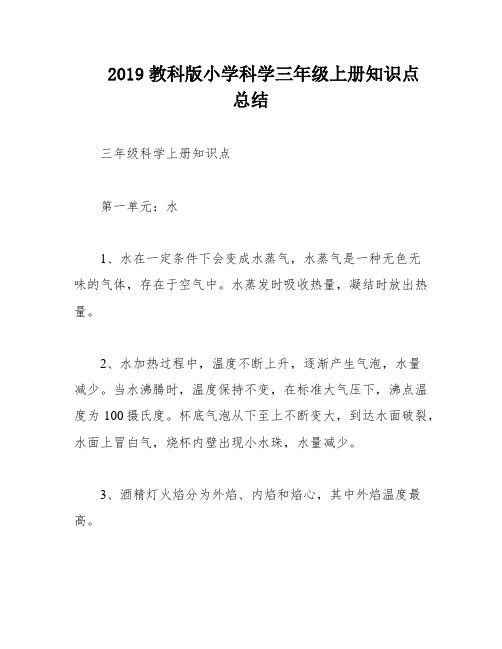 2019 教科版小学科学三年级上册知识点总结

三年级科学上册知识点

第一单元：水

1、水在一定条件下会变成水蒸气，水蒸气是一种无色无味的气体，存在于空气中。水蒸发时吸收热量，凝结时放出热量。

2、水加热过程中，温度不断上升，逐渐产生气泡，水量减少。当水沸腾时，温度保持不变，在标准大气压下，沸点温度为 100 摄氏度。杯底气泡从下至上不断变大，到达水面破裂，水面上冒白气，烧杯内壁出现小水珠，水量减少。

3、酒精灯火焰分为外焰、内焰和焰心，其中外焰温度最高。